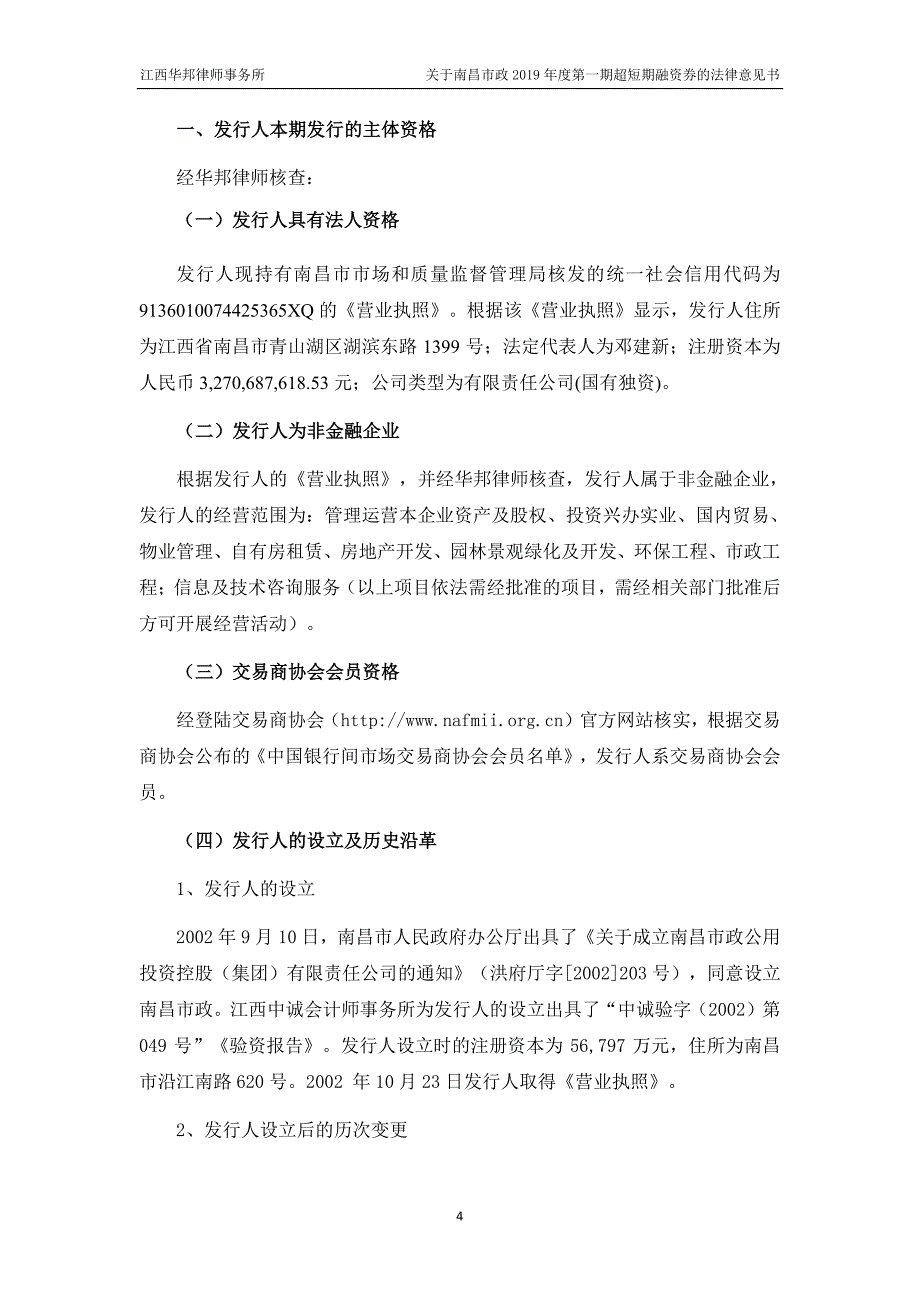 江西华邦律师事务所

关于南昌市政 2019 年度第一期超短期融资券的法律意见书

一、发行人本期发行的主体资格

经华邦律师核查：

（一）发行人具有法人资格

发行人现持有南昌市市场和质量监督管理局核发的统一社会信用代码为 9136010074425365XQ 的《营业执照》。根据该《营业执照》显示，发行人住所为江西省南昌市青山湖区湖滨东路 1399 号；法定代表人为邓建新；注册资本为人民币 3,270,687,618.53 元；公司类型为有限责任公司(国有独资)。

（二）发行人为非金融企业

根据发行人的《营业执照》，并经华邦律师核查，发行人属于非金融企业，发行人的经营范围为：管理运营本企业资产及股权、投资兴办实业、国内贸易、物业管理、自有房租赁、房地产开发、园林景观绿化及开发、环保工程、市政工程；信息及技术咨询服务（以上项目依法需经批准的项目，需经相关部门批准后方可开展经营活动）。

（三）交易商协会会员资格

经登陆交易商协会（http://www.nafmii.org.cn）官方网站核实，根据交易商协会公布的《中国银行间市场交易商协会会员名单》，发行人系交易商协会会员。

（四）发行人的设立及历史沿革

1、发行人的设立

2002 年 9 月 10 日，南昌市人民政府办公厅出具了《关于成立南昌市政公用投资控股（集团）有限责任公司的通知》（洪府厅字[2002]203 号），同意设立南昌市政。江西中诚会计师事务所为发行人的设立出具了“中诚验字（2002）第 049 号”《验资报告》。发行人设立时的注册资本为 56,797 万元，住所为南昌市沿江南路 620 号。2002 年 10 月 23 日发行人取得《营业执照》。

2、发行人设立后的历次变更

4